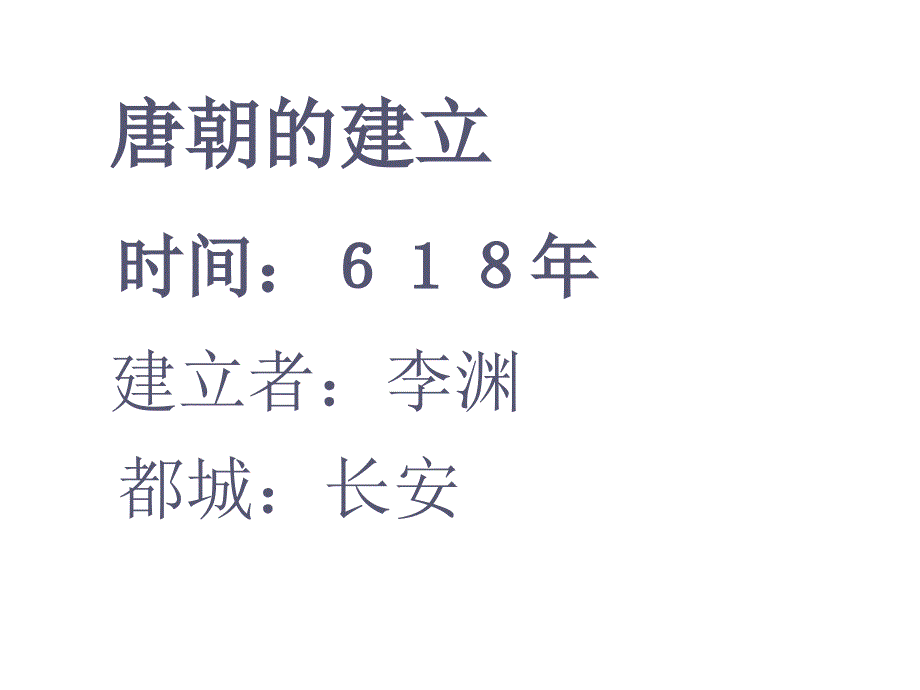 唐朝的建立

时间：６１８年

建立者：李渊

都城：长安